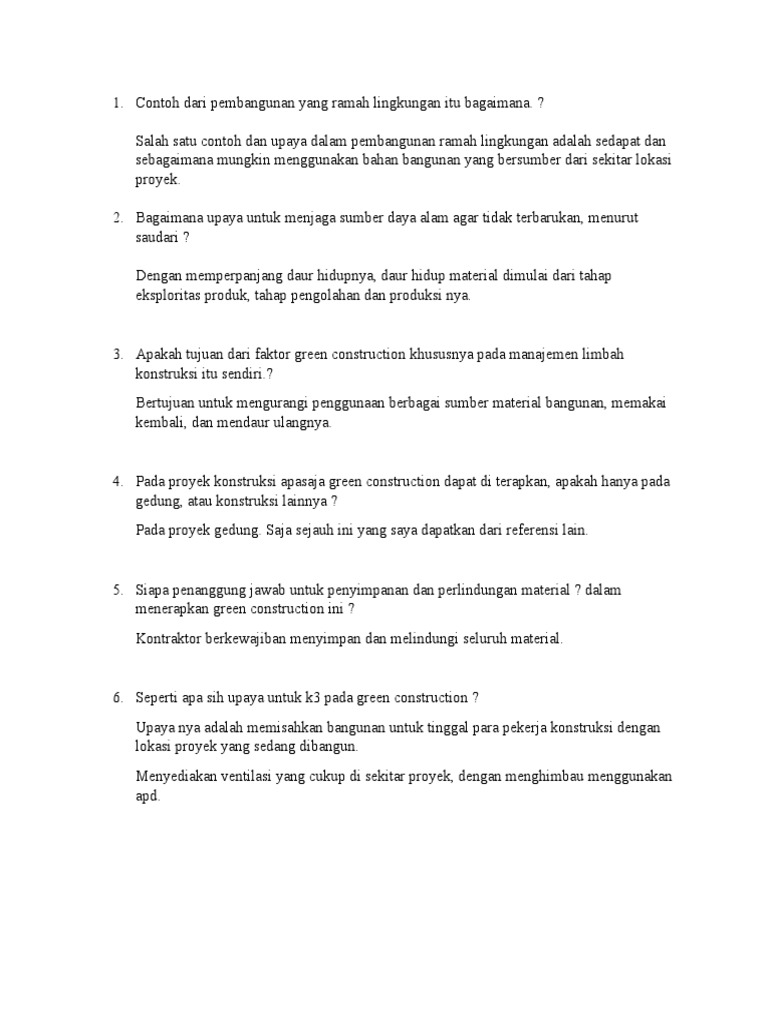 1. Contoh dari pembangunan yang ramah lingkungan itu bagaimana. ?

Salah satu contoh dan upaya dalam pembangunan ramah lingkungan adalah sedapat dan sebagaimana mungkin menggunakan bahan bangunan yang bersumber dari sekitar lokasi proyek.

2. Bagaimana upaya untuk menjaga sumber daya alam agar tidak terbarukan, menurut saudari ?

Dengan memperpanjang daur hidupnya, daur hidup material dimulai dari tahap eksploritas produk, tahap pengolahan dan produksi nya.

3. Apakah tujuan dari faktor green construction khususnya pada manajemen limbah konstruksi itu sendiri.?

Bertujuan untuk mengurangi penggunaan berbagai sumber material bangunan, memakai kembali, dan mendaur ulangnya.

4. Pada proyek konstruksi apasaja green construction dapat di terapkan, apakah hanya pada gedung, atau konstruksi lainnya ?

Pada proyek gedung. Saja sejauh ini yang saya dapatkan dari referensi lain.

5. Siapa penanggung jawab untuk penyimpanan dan perlindungan material ? dalam menerapkan green construction ini ?

Kontraktor berkewajiban menyimpan dan melindungi seluruh material.

6. Seperti apa sih upaya untuk k3 pada green construction ?

Upaya nya adalah memisahkan bangunan untuk tinggal para pekerja konstruksi dengan lokasi proyek yang sedang dibangun.

Menyediakan ventilasi yang cukup di sekitar proyek, dengan menghimbau menggunakan apd.